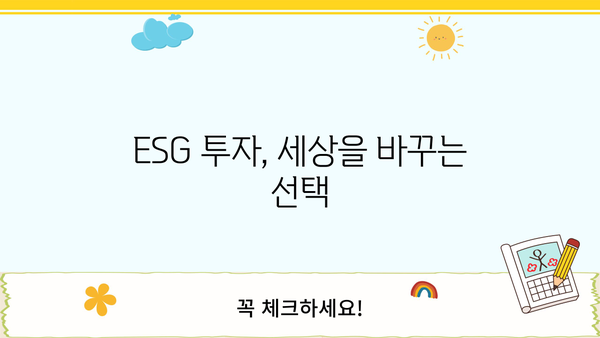 ESG 투자, 세상을 바꾸는 선택

꼭 체크하세요!